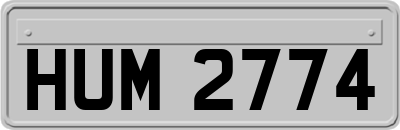 HUM 2774